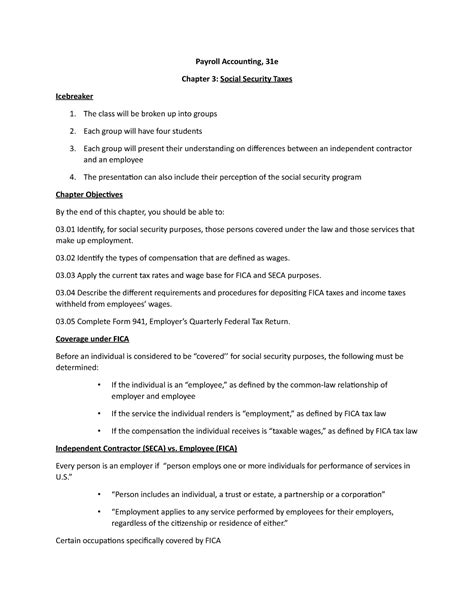 Payroll Accounting, 31e

Chapter 3: Social Security Taxes

Icebreaker

1. The class will be broken up into groups

2. Each group will have four students

3. Each group will present their understanding on differences between an independent contractor and an employee

4. The presentation can also include their perception of the social security program

Chapter Objectives

By the end of this chapter, you should be able to:

03.01 Identify, for social security purposes, those persons covered under the law and those services that make up employment.

03.02 Identify the types of compensation that are defined as wages.

03.03 Apply the current tax rates and wage base for FICA and SECA purposes.

03.04 Describe the different requirements and procedures for depositing FICA taxes and income taxes withheld from employees' wages.

03.05 Complete Form 941, Employer's Quarterly Federal Tax Return.

Coverage under FICA

Before an individual is considered to be "covered" for social security purposes, the following must be determined:

• If the individual is an "employee," as defined by the common-law relationship of employer and employee

• If the service the individual renders is "employment," as defined by FICA tax law

• If the compensation the individual receives is "taxable wages," as defined by FICA tax law

Independent Contractor (SECA) vs. Employee (FICA)

Every person is an employer if "person employs one or more individuals for performance of services in U.S."

• "Person includes an individual, a trust or estate, a partnership or a corporation"

• "Employment applies to any service performed by employees for their employers, regardless of the citizenship or residence of either."

Certain occupations specifically covered by FICA